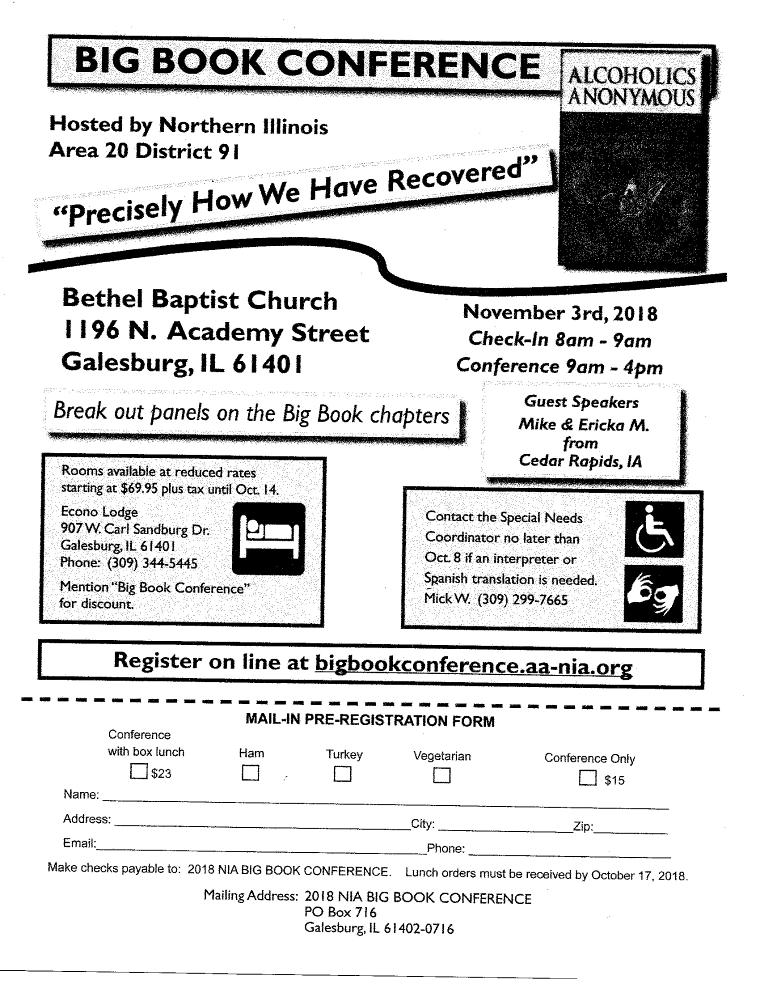 BIG BOOK CONFERENCE

ALCOHOLICS ANONYMOUS

Hosted by Northern Illinois
Area 20 District 91

"Precisely How We Have Recovered"

Bethel Baptist Church
1196 N. Academy Street
Galesburg, IL 61401

November 3rd, 2018
Check-In 8am - 9am
Conference 9am - 4pm

Break out panels on the Big Book chapters

Guest Speakers
Mike & Ericka M.
from
Cedar Rapids, IA

Rooms available at reduced rates starting at $69.95 plus tax until Oct. 14.
Econo Lodge
907 W. Carl Sandburg Dr.
Galesburg, IL 61401
Phone: (309) 344-5445
Mention "Big Book Conference" for discount.

Contact the Special Needs Coordinator no later than Oct. 8 if an interpreter or Spanish translation is needed.
Mick W. (309) 299-7665

Register on line at bigbookconference.aa-nia.org

MAIL-IN PRE-REGISTRATION FORM

Conference with box lunch $23 Ham Turkey Vegetarian Conference Only $15

Name:
Address: City: Zip:
Email: Phone:

Make checks payable to: 2018 NIA BIG BOOK CONFERENCE. Lunch orders must be received by October 17, 2018.

Mailing Address: 2018 NIA BIG BOOK CONFERENCE
PO Box 716
Galesburg, IL 61402-0716